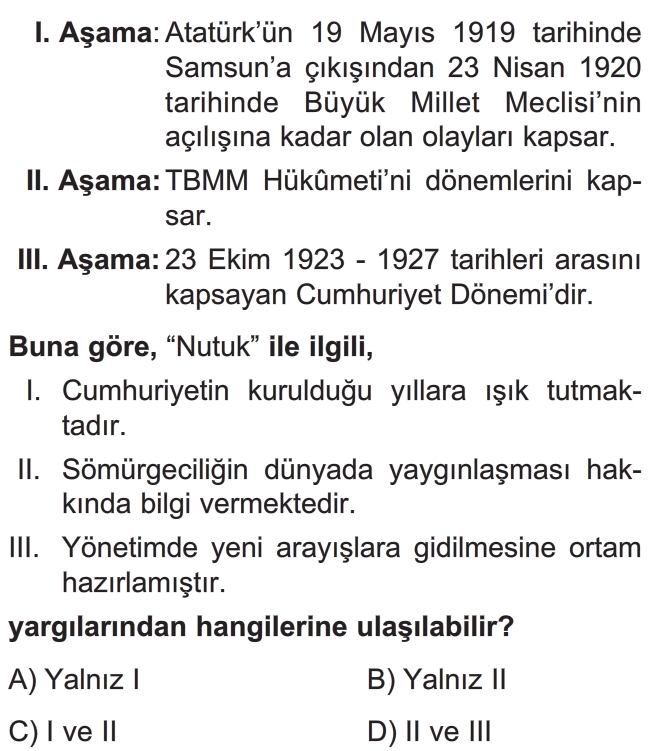 I. Aşama: Atatürk'ün 19 Mayıs 1919 tarihinde Samsun'a çıkışından 23 Nisan 1920 tarihinde Büyük Millet Meclisi'nin açılışına kadar olan olayları kapsar.

II. Aşama: TBMM Hükûmeti'ni dönemlerini kapsar.

III. Aşama: 23 Ekim 1923 - 1927 tarihleri arasını kapsayan Cumhuriyet Dönemi'dir.

Buna göre, "Nutuk" ile ilgili,

I. Cumhuriyetin kurulduğu yıllara ışık tutmaktadır.

II. Sömürgeciliğin dünyada yaygınlaşması hakkında bilgi vermektedir.

III. Yönetimde yeni arayışlara gidilmesine ortam hazırlamıştır.

yargılarından hangilerine ulaşılabilir?

A) Yalnız I
B) Yalnız II
C) I ve II
D) II ve III